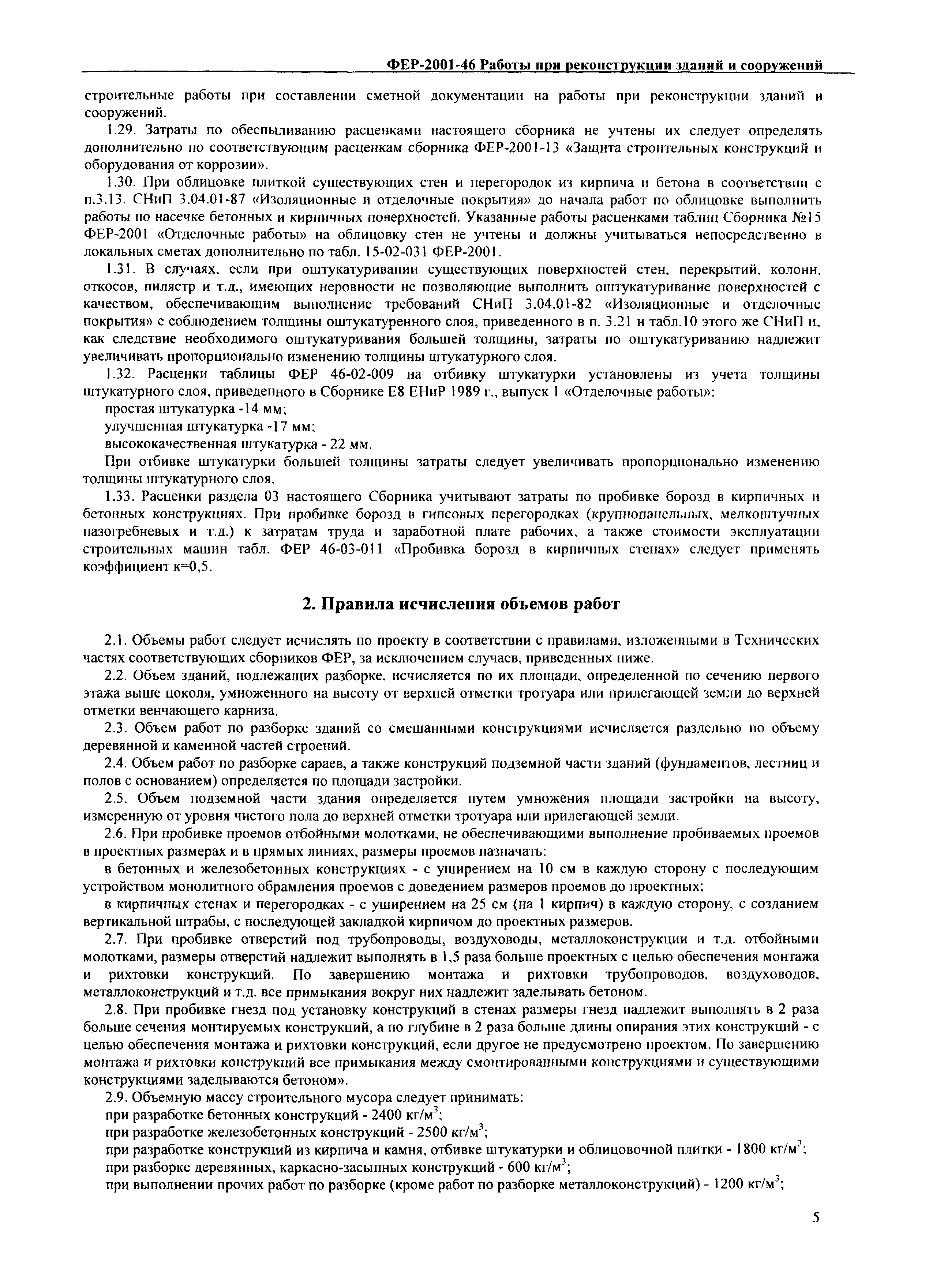 ФЕР-2001-46 Работы при реконструкции зданий и сооружений

строительные работы при составлении сметной документации на работы при реконструкции зданий и сооружений.

1.29. Затраты по обеспыливанию расценками настоящего сборника не учтены их следует определять дополнительно по соответствующим расценкам сборника ФЕР-2001-13 «Защита строительных конструкций и оборудования от коррозии».

1.30. При облицовке плиткой существующих стен и перегородок из кирпича и бетона в соответствии с п.3.13. СНиП 3.04.01-87 «Изоляционные и отделочные покрытия» до начала работ по облицовке выполнить работы по насечке бетонных и кирпичных поверхностей. Указанные работы расценками таблиц Сборника №15 ФЕР-2001 «Отделочные работы» на облицовку стен не учтены и должны учитываться непосредственно в локальных сметах дополнительно по табл. 15-02-031 ФЕР-2001.

1.31. В случаях, если при оштукатуривании существующих поверхностей стен, перекрытий, колонн, откосов, пилястр и т.д., имеющих неровности не позволяющие выполнить оштукатуривание поверхностей с качеством, обеспечивающим выполнение требований СНиП 3.04.01-82 «Изоляционные и отделочные покрытия» с соблюдением толщины оштукатуренного слоя, приведенного в п. 3.21 и табл.10 этого же СНиП и, как следствие необходимого оштукатуривания большей толщины, затраты по оштукатуриванию надлежит увеличивать пропорционально изменению толщины штукатурного слоя.

1.32. Расценки таблицы ФЕР 46-02-009 на отбивку штукатурки установлены из учета толщины штукатурного слоя, приведенного в Сборнике Е8 ЕНиР 1989 г., выпуск 1 «Отделочные работы»:

простая штукатурка -14 мм;

улучшенная штукатурка -17 мм;

высококачественная штукатурка - 22 мм.

При отбивке штукатурки большей толщины затраты следует увеличивать пропорционально изменению толщины штукатурного слоя.

1.33. Расценки раздела 03 настоящего Сборника учитывают затраты по пробивке борозд в кирпичных и бетонных конструкциях. При пробивке борозд в гипсовых перегородках (крупнопанельных, мелкоштучных пазогребневых и т.д.) к затратам труда и заработной плате рабочих, а также стоимости эксплуатации строительных машин табл. ФЕР 46-03-011 «Пробивка борозд в кирпичных стенах» следует применять коэффициент к=0,5.

2. Правила исчисления объемов работ

2.1. Объемы работ следует исчислять по проекту в соответствии с правилами, изложенными в Технических частях соответствующих сборников ФЕР, за исключением случаев, приведенных ниже.

2.2. Объем зданий, подлежащих разборке, исчисляется по их площади, определенной по сечению первого этажа выше цоколя, умноженного на высоту от верхней отметки тротуара или прилегающей земли до верхней отметки венчающего карниза.

2.3. Объем работ по разборке зданий со смешанными конструкциями исчисляется раздельно по объему деревянной и каменной частей строений.

2.4. Объем работ по разборке сараев, а также конструкций подземной части зданий (фундаментов, лестниц и полов с основанием) определяется по площади застройки.

2.5. Объем подземной части здания определяется путем умножения площади застройки на высоту, измеренную от уровня чистого пола до верхней отметки тротуара или прилегающей земли.

2.6. При пробивке проемов отбойными молотками, не обеспечивающими выполнение пробиваемых проемов в проектных размерах и в прямых линиях, размеры проемов назначать:

в бетонных и железобетонных конструкциях - с уширением на 10 см в каждую сторону с последующим устройством монолитного обрамления проемов с доведением размеров проемов до проектных;

в кирпичных стенах и перегородках - с уширением на 25 см (на 1 кирпич) в каждую сторону, с созданием вертикальной штрабы, с последующей закладкой кирпичом до проектных размеров.

2.7. При пробивке отверстий под трубопроводы, воздуховоды, металлоконструкции и т.д. отбойными молотками, размеры отверстий надлежит выполнять в 1,5 раза больше проектных с целью обеспечения монтажа и рихтовки конструкций. По завершению монтажа и рихтовки трубопроводов, воздуховодов, металлоконструкций и т.д. все примыкания вокруг них надлежит заделывать бетоном.

2.8. При пробивке гнезд под установку конструкций в стенах размеры гнезд надлежит выполнять в 2 раза больше сечения монтируемых конструкций, а по глубине в 2 раза больше длины опирания этих конструкций - с целью обеспечения монтажа и рихтовки конструкций, если другое не предусмотрено проектом. По завершению монтажа и рихтовки конструкций все примыкания между смонтированными конструкциями и существующими конструкциями заделываются бетоном».

2.9. Объемную массу строительного мусора следует принимать:

при разработке бетонных конструкций - 2400 кг/м$^3$;

при разработке железобетонных конструкций - 2500 кг/м$^3$;

при разработке конструкций из кирпича и камня, отбивке штукатурки и облицовочной плитки - 1800 кг/м$^3$;

при разборке деревянных, каркасно-засыпных конструкций - 600 кг/м$^3$;

при выполнении прочих работ по разборке (кроме работ по разборке металлоконструкций) - 1200 кг/м$^3$;

5